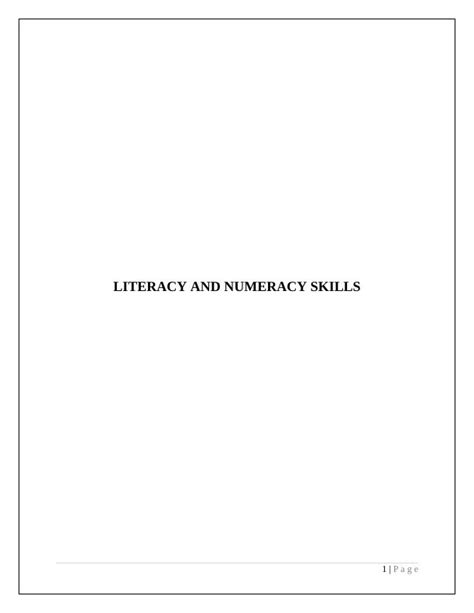 LITERACY AND NUMERACY SKILLS

1 | P a g e